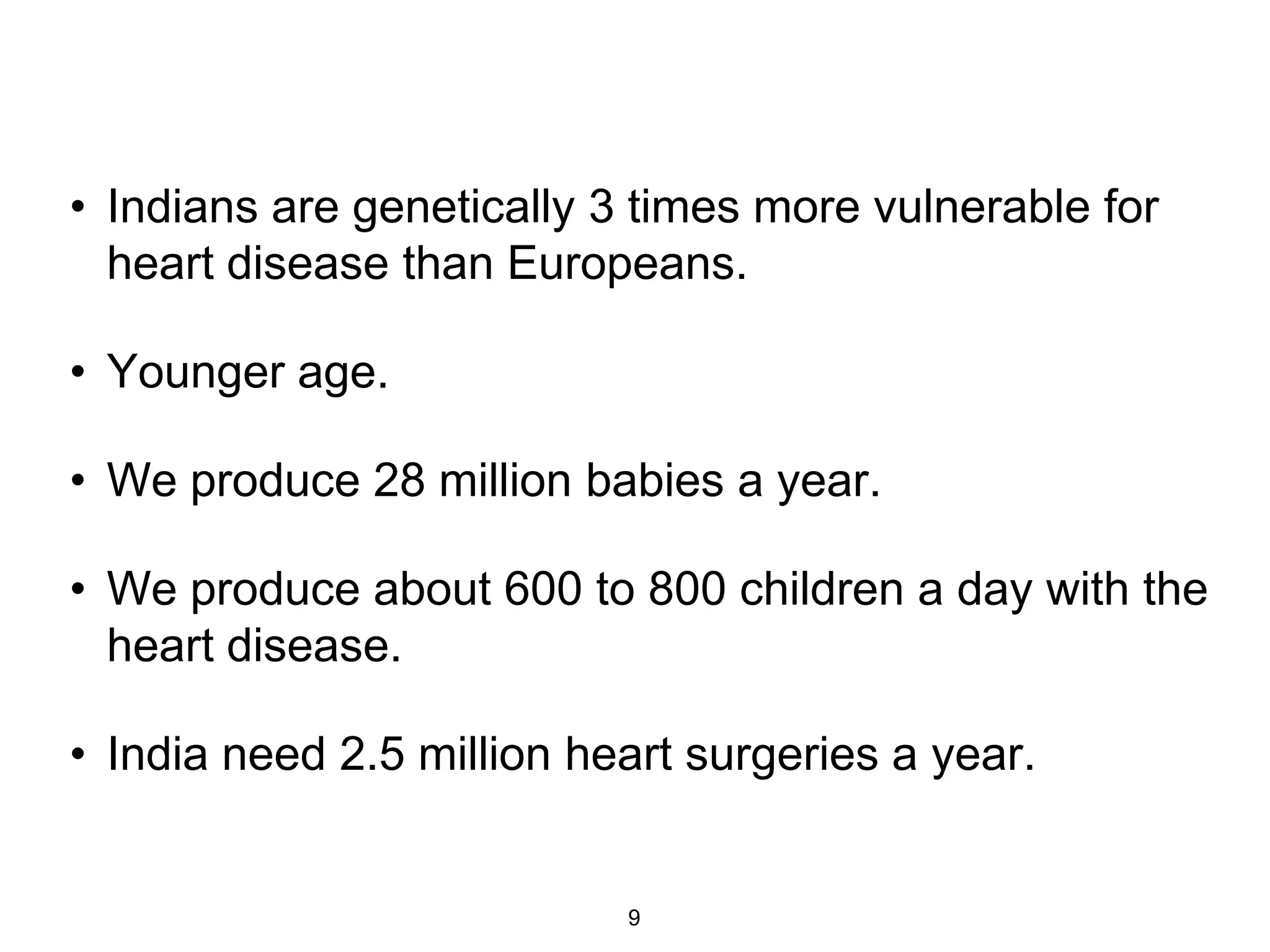 • Indians are genetically 3 times more vulnerable for heart disease than Europeans.

• Younger age.

• We produce 28 million babies a year.

• We produce about 600 to 800 children a day with the heart disease.

• India need 2.5 million heart surgeries a year.

9